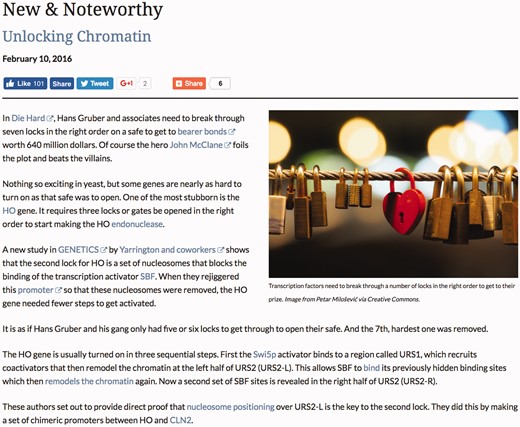 New & Noteworthy

Unlocking Chromatin

February 10, 2016

Like 101 Share Tweet G+1 2 Share 6

In Die Hard, Hans Gruber and associates need to break through seven locks in the right order on a safe to get to bearer bonds worth 640 million dollars. Of course the hero John McClane foils the plot and beats the villains.

Nothing so exciting in yeast, but some genes are nearly as hard to turn on as that safe was to open. One of the most stubborn is the HO gene. It requires three locks or gates be opened in the right order to start making the HO endonuclease.

A new study in GENETICS by Yarrington and coworkers shows that the second lock for HO is a set of nucleosomes that blocks the binding of the transcription activator SBF. When they rejiggered this promoter so that these nucleosomes were removed, the HO gene needed fewer steps to get activated.

Transcription factors need to break through a number of locks in the right order to get to their prize. Image from Petar Milošević via Creative Commons.

It is as if Hans Gruber and his gang only had five or six locks to get through to open their safe. And the 7th, hardest one was removed.

The HO gene is usually turned on in three sequential steps. First the Swi5p activator binds to a region called URS1, which recruits coactivators that then remodel the chromatin at the left half of URS2 (URS2-L). This allows SBF to bind its previously hidden binding sites which then remodels the chromatin again. Now a second set of SBF sites is revealed in the right half of URS2 (URS2-R).

These authors set out to provide direct proof that nucleosome positioning over URS2-L is the key to the second lock. They did this by making a set of chimeric promoters between HO and CLN2.